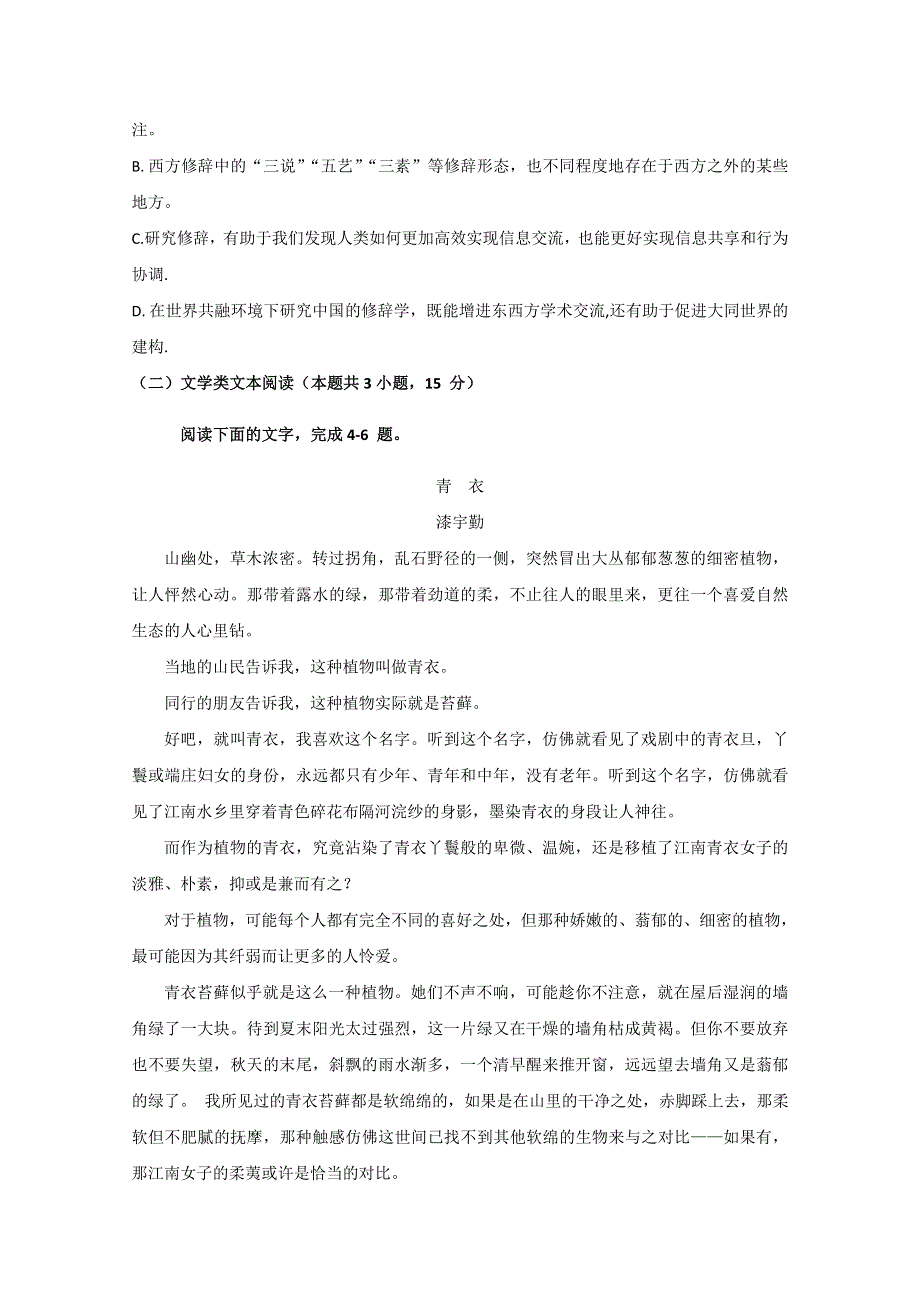 注。

B. 西方修辞中的“三说”“五艺”“三素”等修辞形态，也不同程度地存在于西方之外的某些地方。

C.研究修辞，有助于我们发现人类如何更加高效实现信息交流，也能更好实现信息共享和行为协调.

D. 在世界共融环境下研究中国的修辞学，既能增进东西方学术交流,还有助于促进大同世界的建构.

（二）文学类文本阅读（本题共 3 小题，15 分）

阅读下面的文字，完成 4-6 题。

青　衣

漆宇勤

山幽处，草木浓密。转过拐角，乱石野径的一侧，突然冒出大丛郁郁葱葱的细密植物，让人怦然心动。那带着露水的绿，那带着劲道的柔，不止往人的眼里来，更往一个喜爱自然生态的人心里钻。

当地的山民告诉我，这种植物叫做青衣。

同行的朋友告诉我，这种植物实际就是苔藓。

好吧，就叫青衣，我喜欢这个名字。听到这个名字，仿佛就看见了戏剧中的青衣旦，丫鬟或端庄妇女的身份，永远都只有少年、青年和中年，没有老年。听到这个名字，仿佛就看见了江南水乡里穿着青色碎花布隔河浣纱的身影，墨染青衣的身段让人神往。

而作为植物的青衣，究竟沾染了青衣丫鬟般的卑微、温婉，还是移植了江南青衣女子的淡雅、朴素，抑或是兼而有之？

对于植物，可能每个人都有完全不同的喜好之处，但那种娇嫩的、蓊郁的、细密的植物，最可能因为其纤弱而让更多的人怜爱。

青衣苔藓似乎就是这么一种植物。她们不声不响，可能趁你不注意，就在屋后湿润的墙角绿了一大块。待到夏末阳光太过强烈，这一片绿又在干燥的墙角枯成黄褐。但你不要放弃也不要失望，秋天的末尾，斜飘的雨水渐多，一个清早醒来推开窗，远远望去墙角又是蓊郁的绿了。 我所见过的青衣苔藓都是软绵绵的，如果是在山里的干净之处，赤脚踩上去，那柔软但不肥腻的抚摩，那种触感仿佛这世间已找不到其他软绵的生物来与之对比——如果有，那江南女子的柔荑或许是恰当的对比。